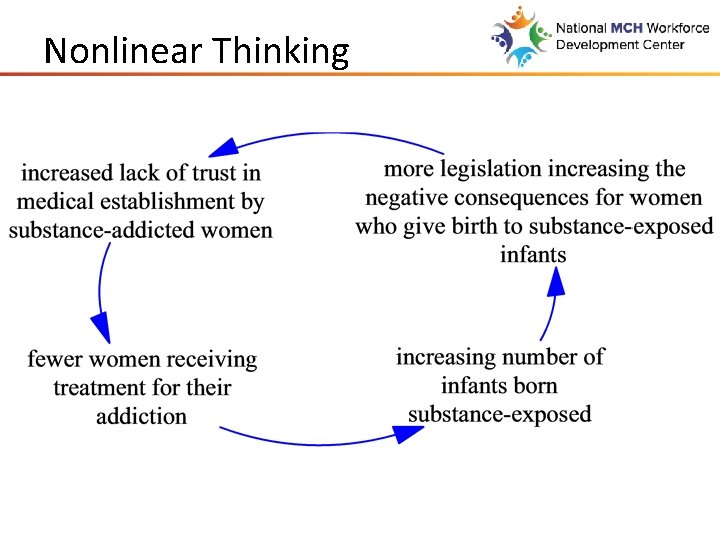 Nonlinear Thinking

National MCH Workforce Development Center

increased lack of trust in medical establishment by substance-addicted women

more legislation increasing the negative consequences for women who give birth to substance-exposed infants

fewer women receiving treatment for their addiction

increasing number of infants born substance-exposed